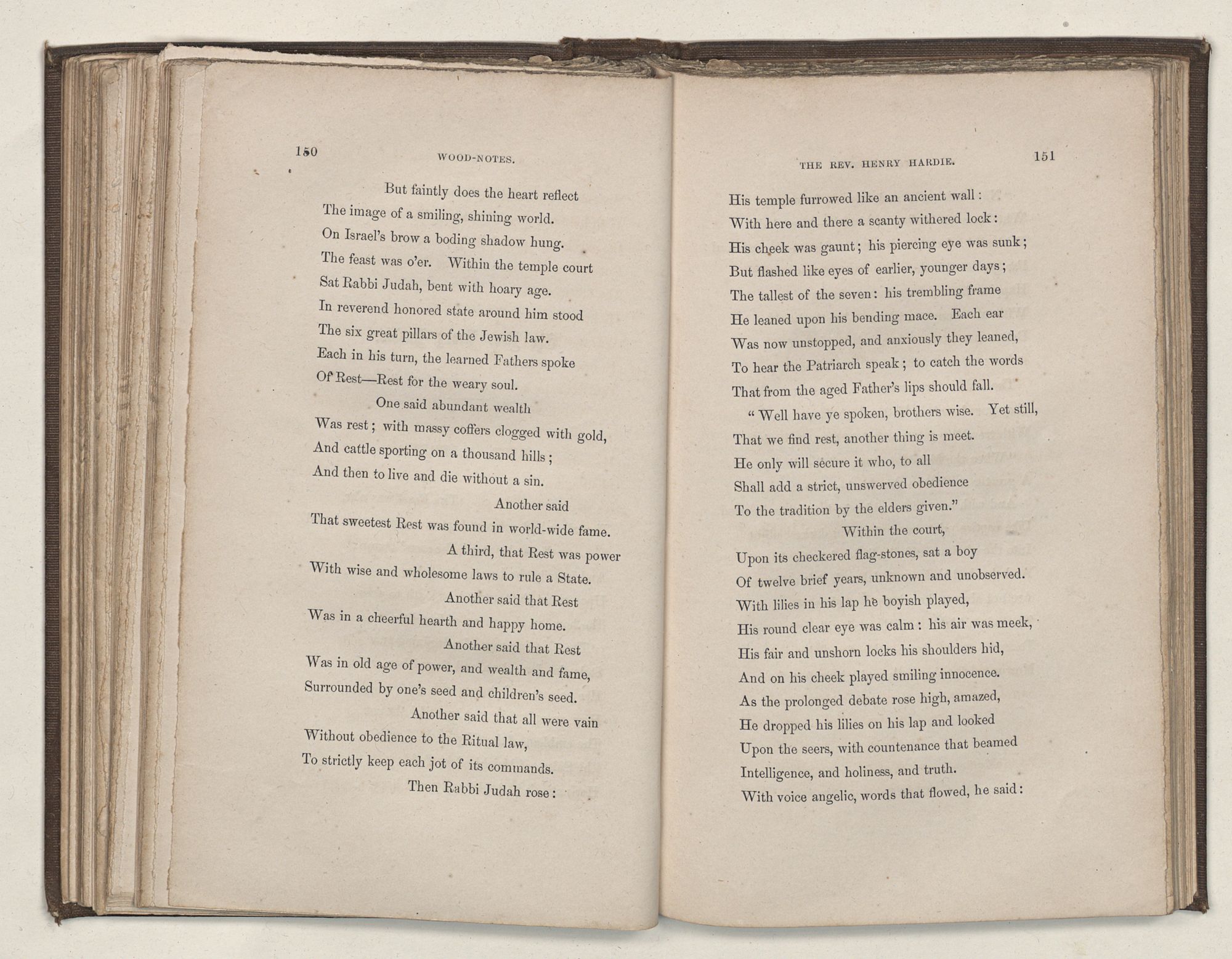 150

WOOD-NOTES.

But faintly does the heart reflect
The image of a smiling, shining world.
On Israel's brow a boding shadow hung.
The feast was o'er. Within the temple court
Sat Rabbi Judah, bent with hoary age.
In reverend honored state around him stood
The six great pillars of the Jewish law.
Each in his turn, the learned Fathers spoke
Of Rest—Rest for the weary soul.
One said abundant wealth
Was rest; with massy coffers clogged with gold,
And cattle sporting on a thousand hills;
And then to live and die without a sin.
Another said
That sweetest Rest was found in world-wide fame.
A third, that Rest was power
With wise and wholesome laws to rule a State.
Another said that Rest
Was in a cheerful hearth and happy home.
Another said that Rest
Was in old age of power, and wealth and fame,
Surrounded by one's seed and children's seed.
Another said that all were vain
Without obedience to the Ritual law,
To strictly keep each jot of its commands.
Then Rabbi Judah rose:

THE REV. HENRY HARDIE.

151

His temple furrowed like an ancient wall:
With here and there a scanty withered lock:
His cheek was gaunt; his piercing eye was sunk;
But flashed like eyes of earlier, younger days;
The tallest of the seven: his trembling frame
He leaned upon his bending mace. Each ear
Was now unstopped, and anxiously they leaned,
To hear the Patriarch speak; to catch the words
That from the aged Father's lips should fall.
"Well have ye spoken, brothers wise. Yet still,
That we find rest, another thing is meet.
He only will secure it who, to all
Shall add a strict, unswerved obedience
To the tradition by the elders given."
Within the court,
Upon its checkered flag-stones, sat a boy
Of twelve brief years, unknown and unobserved.
With lilies in his lap he boyish played,
His round clear eye was calm: his air was meek,
His fair and unshorn locks his shoulders hid,
And on his cheek played smiling innocence.
As the prolonged debate rose high, amazed,
He dropped his lilies on his lap and looked
Upon the seers, with countenance that beamed
Intelligence, and holiness, and truth.
With voice angelic, words that flowed, he said: